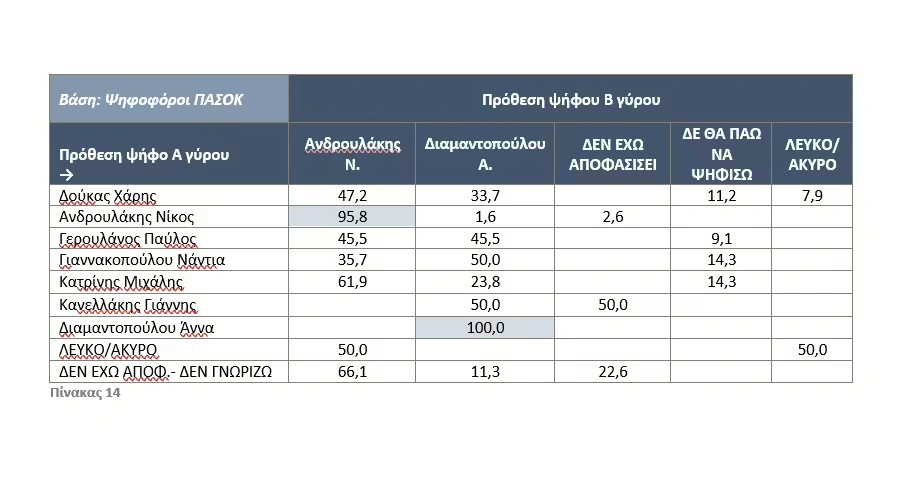 | Βάση: Ψηφοφόροι ΠΑΣΟΚ | Πρόθεση ψήφου Β γύρου | | | | |
|---|---|---|---|---|---|
| Πρόθεση ψήφο Α γύρου → | Ανδρουλάκης Ν. | Διαμαντοπούλου Α. | ΔΕΝ ΕΧΩ ΑΠΟΦΑΣΙΣΕΙ | ΔΕ ΘΑ ΠΑΩ ΝΑ ΨΗΦΙΣΩ | ΛΕΥΚΟ/ ΑΚΥΡΟ |
| Δούκας Χάρης | 47,2 | 33,7 | | 11,2 | 7,9 |
| Ανδρουλάκης Νίκος | 95,8 | 1,6 | 2,6 | | |
| Γερουλάνος Παύλος | 45,5 | 45,5 | | 9,1 | |
| Γιαννακοπούλου Νάντια | 35,7 | 50,0 | | 14,3 | |
| Κατρίνης Μιχάλης | 61,9 | 23,8 | | 14,3 | |
| Κανελλάκης Γιάννης | | 50,0 | 50,0 | | |
| Διαμαντοπούλου Άννα | | 100,0 | | | |
| ΛΕΥΚΟ/ΑΚΥΡΟ | 50,0 | | | | 50,0 |
| ΔΕΝ ΕΧΩ ΑΠΟΦ.- ΔΕΝ ΓΝΩΡΙΖΩ | 66,1 | 11,3 | 22,6 | | |

Πίνακας 14